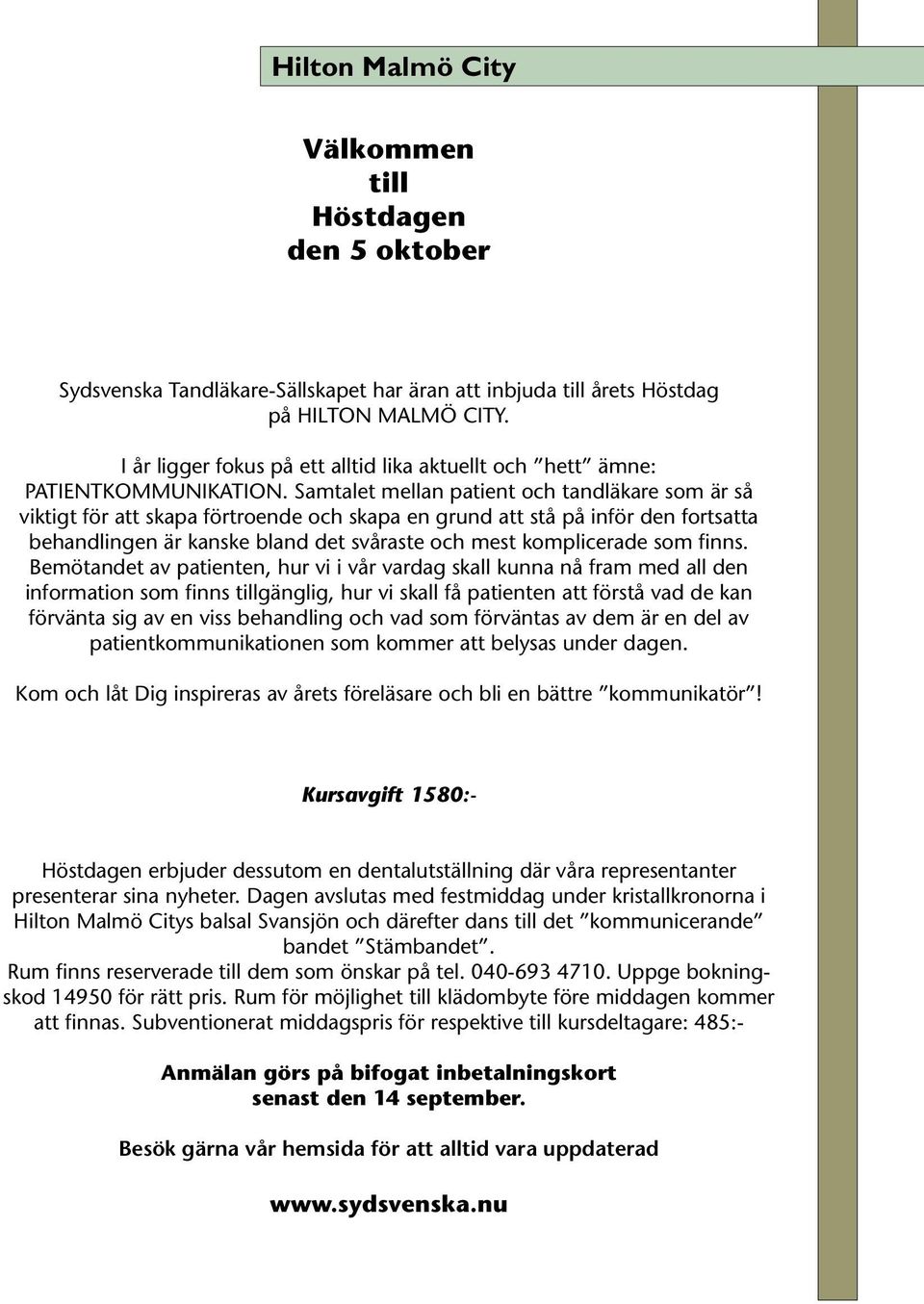 Hilton Malmö City

Välkommen till Höstdagen den 5 oktober

Sydsvenska Tandläkare-Sällskapet har äran att inbjuda till årets Höstdag på HILTON MALMÖ CITY.

I år ligger fokus på ett alltid lika aktuellt och ”hett” ämne: PATIENTKOMMUNIKATION. Samtalet mellan patient och tandläkare som är så viktigt för att skapa förtroende och skapa en grund att stå på inför den fortsatta behandlingen är kanske bland det svåraste och mest komplicerade som finns. Bemötandet av patienten, hur vi i vår vardag skall kunna nå fram med all den information som finns tillgänglig, hur vi skall få patienten att förstå vad de kan förvänta sig av en viss behandling och vad som förväntas av dem är en del av patientkommunikationen som kommer att belysas under dagen.

Kom och låt Dig inspireras av årets föreläsare och bli en bättre ”kommunikatör”!

Kursavgift 1580:-

Höstdagen erbjuder dessutom en dentalutställning där våra representanter presenterar sina nyheter. Dagen avslutas med festmiddag under kristallkronorna i Hilton Malmö Citys balsal Svansjön och därefter dans till det ”kommunicerande” bandet ”Stämbandet”.
Rum finns reserverade till dem som önskar på tel. 040-693 4710. Uppge bokningskod 14950 för rätt pris. Rum för möjlighet till klädombyte före middagen kommer att finnas. Subventionerat middagspris för respektive till kursdeltagare: 485:-

Anmälan görs på bifogat inbetalningskort senast den 14 september.

Besök gärna vår hemsida för att alltid vara uppdaterad

www.sydsvenska.nu